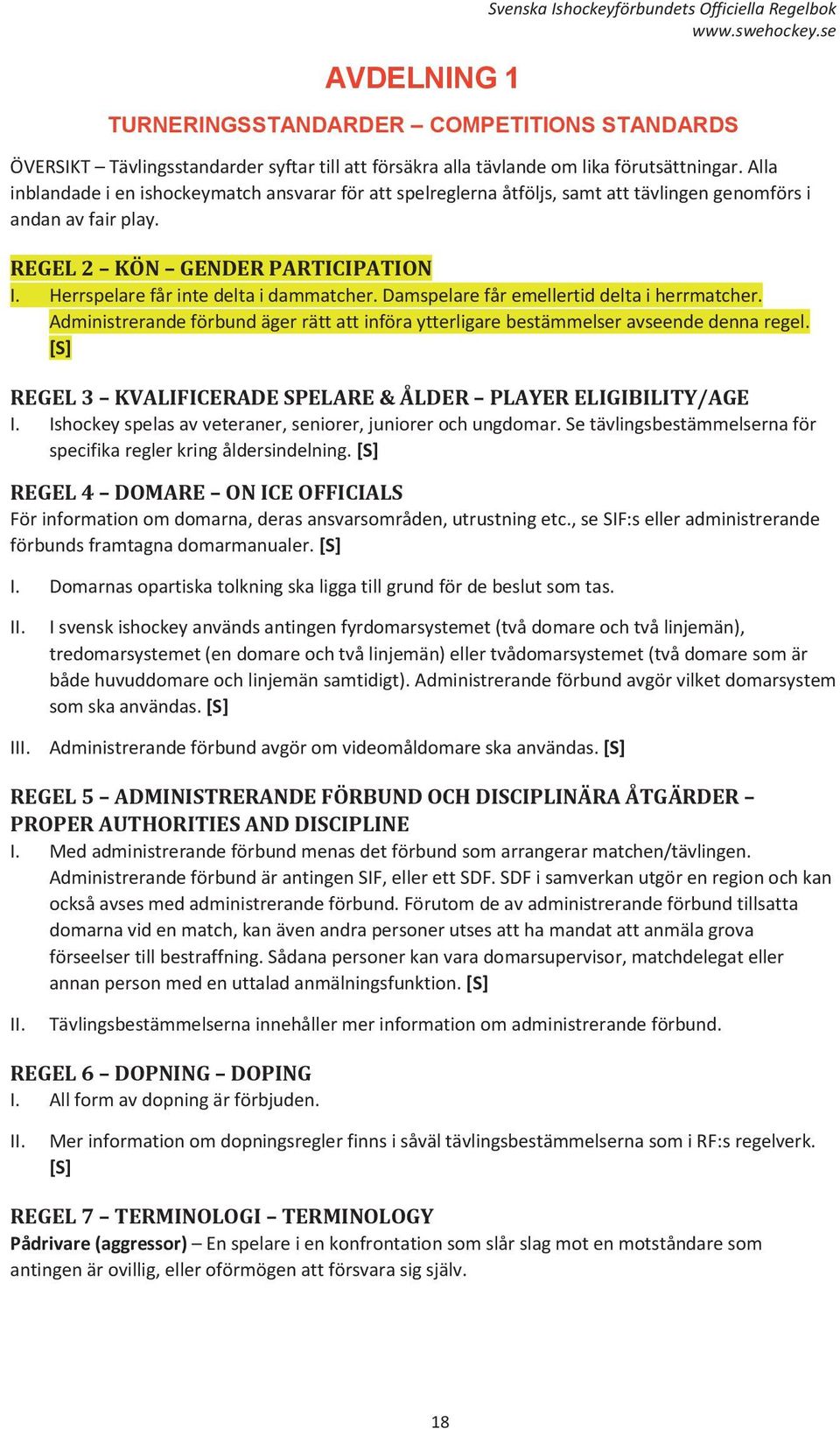 Svenska Ishockeyförbundets Officiella Regelbok
www.swehockey.se

AVDELNING 1

TURNERINGSSTANDARDER – COMPETITIONS STANDARDS

ÖVERSIKT – Tävlingsstandarder syftar till att försäkra alla tävlande om lika förutsättningar. Alla inblandade i en ishockeymatch ansvarar för att spelreglerna åtföljs, samt att tävlingen genomförs i andan av fair play.

REGEL 2 – KÖN – GENDER PARTICIPATION
I. Herrspelare får inte delta i dammatcher. Damspelare får emellertid delta i herrmatcher. Administrerande förbund äger rätt att införa ytterligare bestämmelser avseende denna regel. [S]

REGEL 3 – KVALIFICERADE SPELARE & ÅLDER – PLAYER ELIGIBILITY/AGE
I. Ishockey spelas av veteraner, seniorer, juniorer och ungdomar. Se tävlingsbestämmelserna för specifika regler kring åldersindelning. [S]

REGEL 4 – DOMARE – ON ICE OFFICIALS
För information om domarna, deras ansvarsområden, utrustning etc., se SIF:s eller administrerande förbunds framtagna domarmanualer. [S]

I. Domarnas opartiska tolkning ska ligga till grund för de beslut som tas.

II. I svensk ishockey används antingen fyrdomarsystemet (två domare och två linjemän), tredomarsystemet (en domare och två linjemän) eller tvådomarsystemet (två domare som är både huvuddomare och linjemän samtidigt). Administrerande förbund avgör vilket domarsystem som ska användas. [S]

III. Administrerande förbund avgör om videomåldomare ska användas. [S]

REGEL 5 – ADMINISTRERANDE FÖRBUND OCH DISCIPLINÄRA ÅTGÄRDER – PROPER AUTHORITIES AND DISCIPLINE
I. Med administrerande förbund menas det förbund som arrangerar matchen/tävlingen. Administrerande förbund är antingen SIF, eller ett SDF. SDF i samverkan utgör en region och kan också avses med administrerande förbund. Förutom de av administrerande förbund tillsatta domarna vid en match, kan även andra personer utses att ha mandat att anmäla grova förseelser till bestraffning. Sådana personer kan vara domarsupervisor, matchdelegat eller annan person med en uttalad anmälningsfunktion. [S]

II. Tävlingsbestämmelserna innehåller mer information om administrerande förbund.

REGEL 6 – DOPNING – DOPING
I. All form av dopning är förbjuden.

II. Mer information om dopningsregler finns i såväl tävlingsbestämmelserna som i RF:s regelverk. [S]

REGEL 7 – TERMINOLOGI – TERMINOLOGY
Pådrivare (aggressor) – En spelare i en konfrontation som slår slag mot en motståndare som antingen är ovillig, eller oförmögen att försvara sig själv.

18